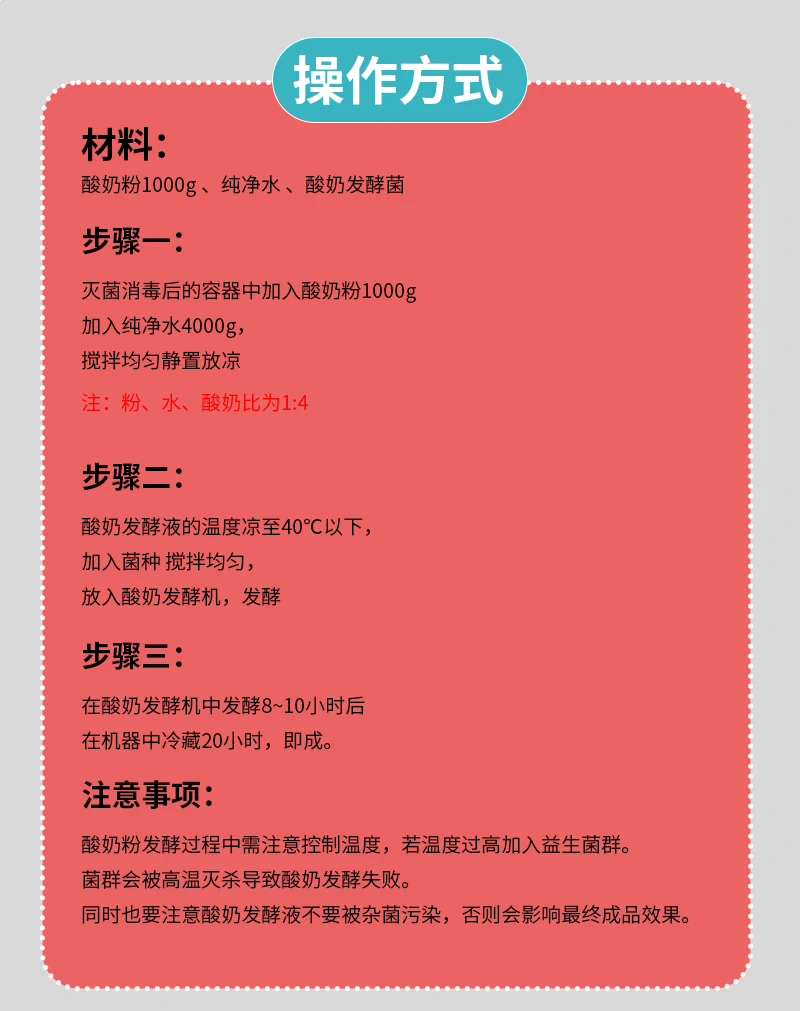 操作方式

材料：

酸奶粉1000g、纯净水、酸奶发酵菌

步骤一：

灭菌消毒后的容器中加入酸奶粉1000g
加入纯净水4000g，
搅拌均匀静置放凉

注：粉、水、酸奶比为1:4

步骤二：

酸奶发酵液的温度凉至40°C以下，
加入菌种 搅拌均匀，
放入酸奶发酵机，发酵

步骤三：

在酸奶发酵机中发酵8~10小时后
在机器中冷藏20小时，即成。

注意事项：

酸奶粉发酵过程中需注意控制温度，若温度过高加入益生菌群。
菌群会被高温灭杀导致酸奶发酵失败。
同时也要注意酸奶发酵液不要被杂菌污染，否则会影响最终成品效果。